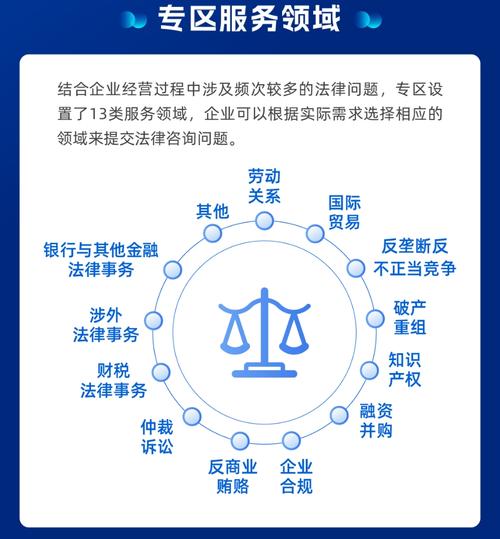 专区服务领域

结合企业经营过程中涉及频次较多的法律问题，专区设置了13类服务领域，企业可以根据实际需求选择相应的领域来提交法律咨询问题。

劳动关系

国际贸易

反垄断反不正当竞争

破产重组

知识产权

融资并购

企业合规

反商业贿赂

仲裁诉讼

财税法律事务

涉外法律事务

银行与其他金融法律事务

其他